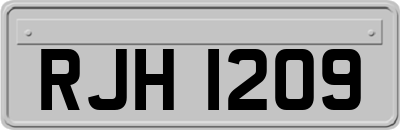 RJH 1209